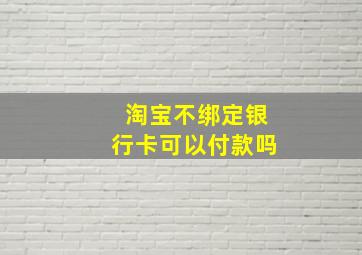 淘宝不绑定银行卡可以付款吗